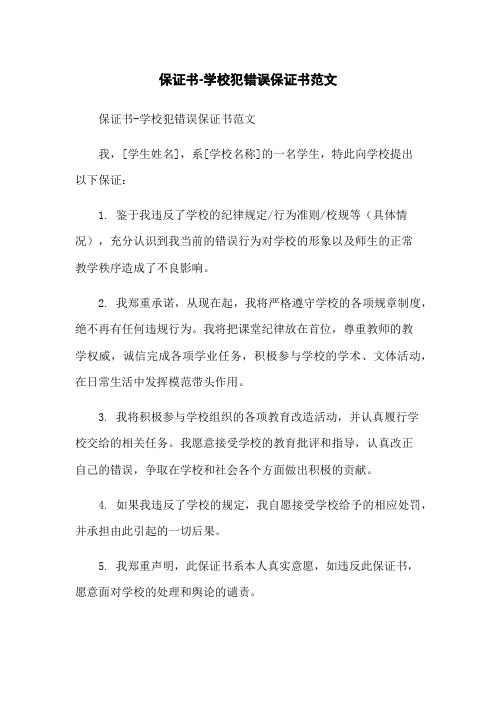 保证书-学校犯错误保证书范文

保证书-学校犯错误保证书范文

我，[学生姓名]，系[学校名称]的一名学生，特此向学校提出以下保证：

1. 鉴于我违反了学校的纪律规定/行为准则/校规等（具体情况），充分认识到我当前的错误行为对学校的形象以及师生的正常教学秩序造成了不良影响。

2. 我郑重承诺，从现在起，我将严格遵守学校的各项规章制度，绝不再有任何违规行为。我将把课堂纪律放在首位，尊重教师的教学权威，诚信完成各项学业任务，积极参与学校的学术、文体活动，在日常生活中发挥模范带头作用。

3. 我将积极参与学校组织的各项教育改造活动，并认真履行学校交给的相关任务。我愿意接受学校的教育批评和指导，认真改正自己的错误，争取在学校和社会各个方面做出积极的贡献。

4. 如果我违反了学校的规定，我自愿接受学校给予的相应处罚，并承担由此引起的一切后果。

5. 我郑重声明，此保证书系本人真实意愿，如违反此保证书，愿意面对学校的处理和舆论的谴责。